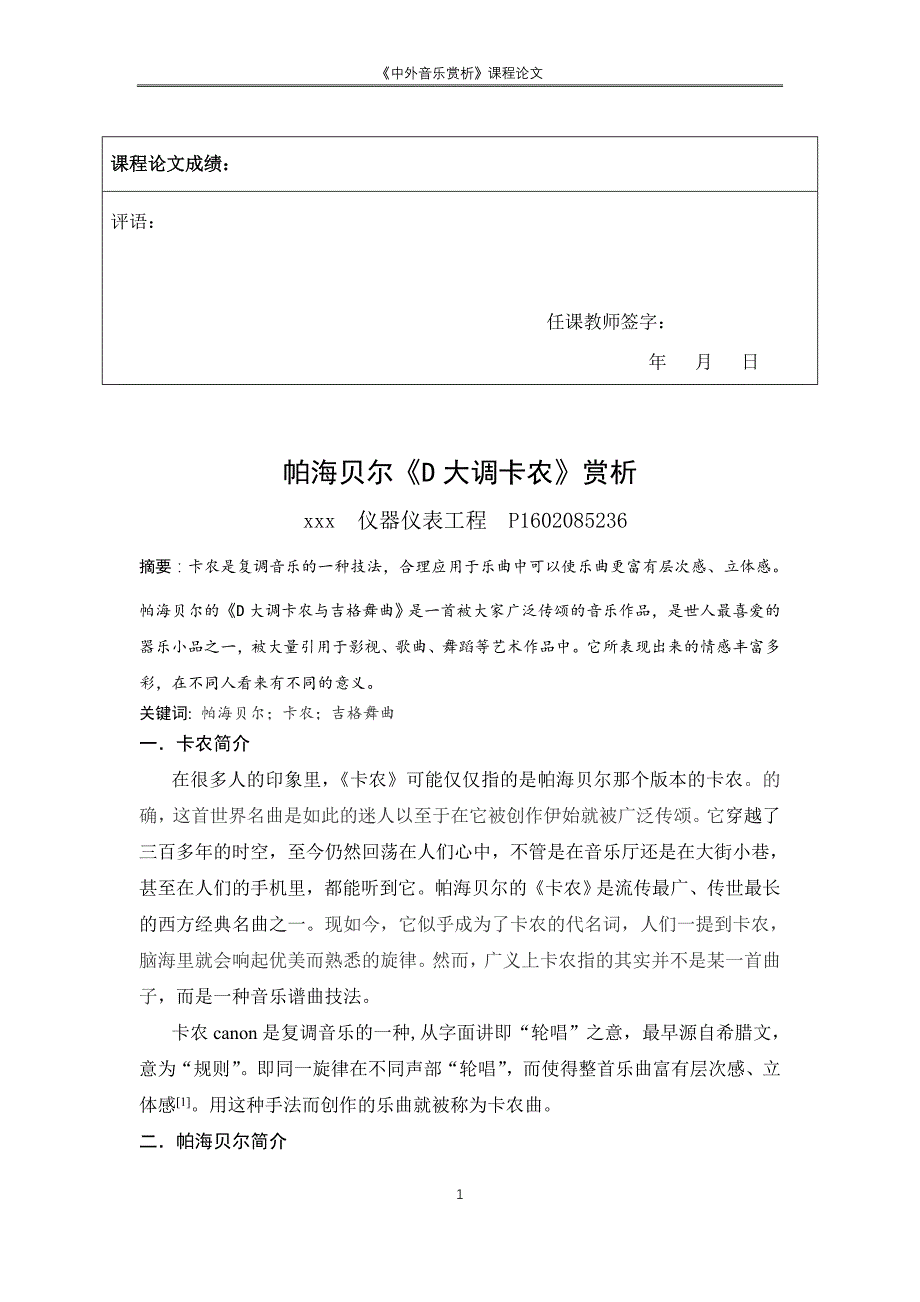 《中外音乐赏析》课程论文

课程论文成绩：

评语：

任课教师签字：

年 月 日

帕海贝尔《D 大调卡农》赏析

xxx 仪器仪表工程 P1602085236

摘要：卡农是复调音乐的一种技法，合理应用于乐曲中可以使乐曲更富有层次感、立体感。帕海贝尔的《D 大调卡农与吉格舞曲》是一首被大家广泛传颂的音乐作品，是世人最喜爱的器乐小品之一，被大量引用于影视、歌曲、舞蹈等艺术作品中。它所表现出来的情感丰富多彩，在不同人看来有不同的意义。

关键词：帕海贝尔；卡农；吉格舞曲

一．卡农简介

在很多人的印象里，《卡农》可能仅仅指的是帕海贝尔那个版本的卡农。的确，这首世界名曲是如此的迷人以至于在它被创作伊始就被广泛传颂。它穿越了三百多年的时空，至今仍然回荡在人们心中，不管是在音乐厅还是在大街小巷，甚至在人们的手机里，都能听到它。帕海贝尔的《卡农》是流传最广、传世最长的西方经典名曲之一。现如今，它似乎成为了卡农的代名词，人们一提到卡农，脑海里就会响起优美而熟悉的旋律。然而，广义上卡农指的其实并不是某一首曲子，而是一种音乐谱曲技法。

卡农 canon 是复调音乐的一种，从字面讲即“轮唱”之意，最早源自希腊文，意为“规则”。即同一旋律在不同声部“轮唱”，而使得整首乐曲富有层次感、立体感[1]。用这种手法而创作的乐曲就被称为卡农曲。

二．帕海贝尔简介

1